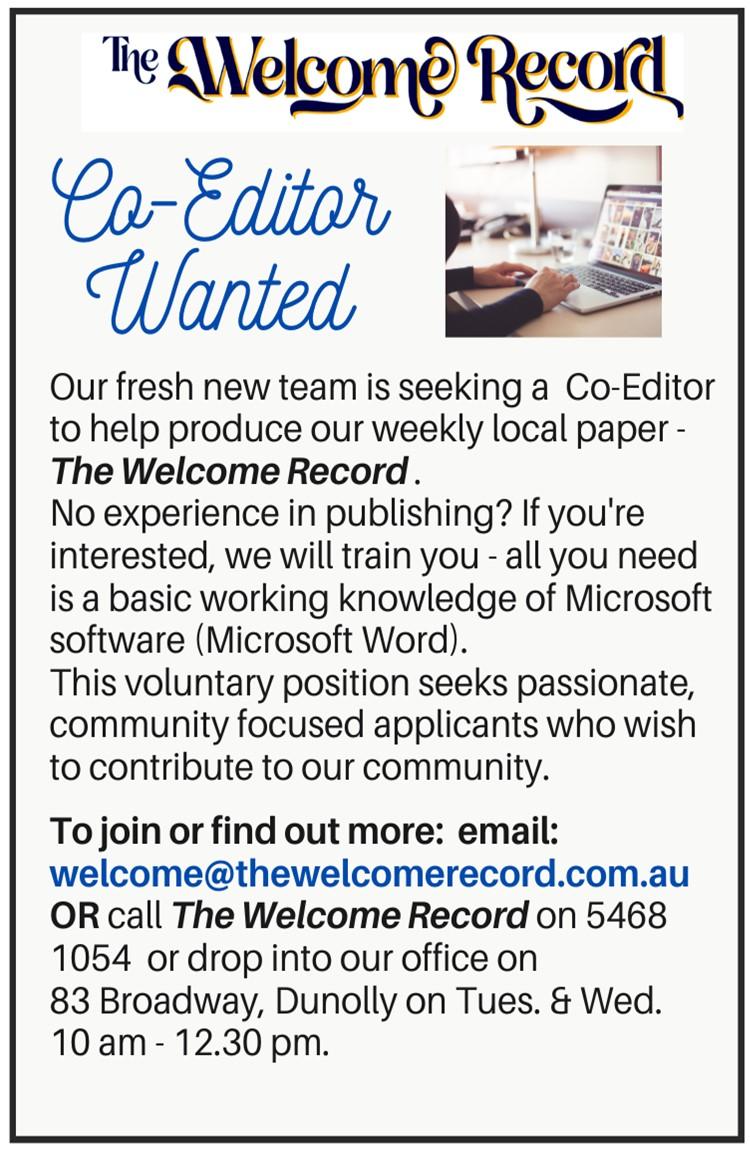 The Welcome Record

Co-Editor Wanted

Our fresh new team is seeking a Co-Editor to help produce our weekly local paper - The Welcome Record .
No experience in publishing? If you're interested, we will train you - all you need is a basic working knowledge of Microsoft software (Microsoft Word).
This voluntary position seeks passionate, community focused applicants who wish to contribute to our community.

To join or find out more: email: welcome@thewelcomerecord.com.au
OR call The Welcome Record on 5468 1054 or drop into our office on
83 Broadway, Dunolly on Tues. & Wed.
10 am - 12.30 pm.